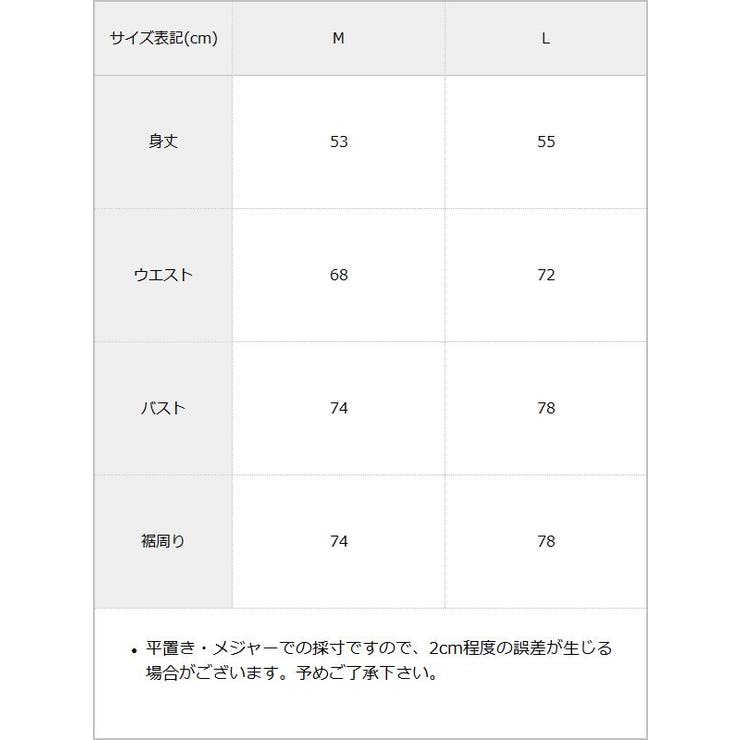 | サイズ表記(cm) | M | L |
|---|---|---|
| 身丈 | 53 | 55 |
| ウエスト | 68 | 72 |
| バスト | 74 | 78 |
| 裾周り | 74 | 78 |

• 平置き・メジャーでの採寸ですので、2cm程度の誤差が生じる場合がございます。予めご了承下さい。